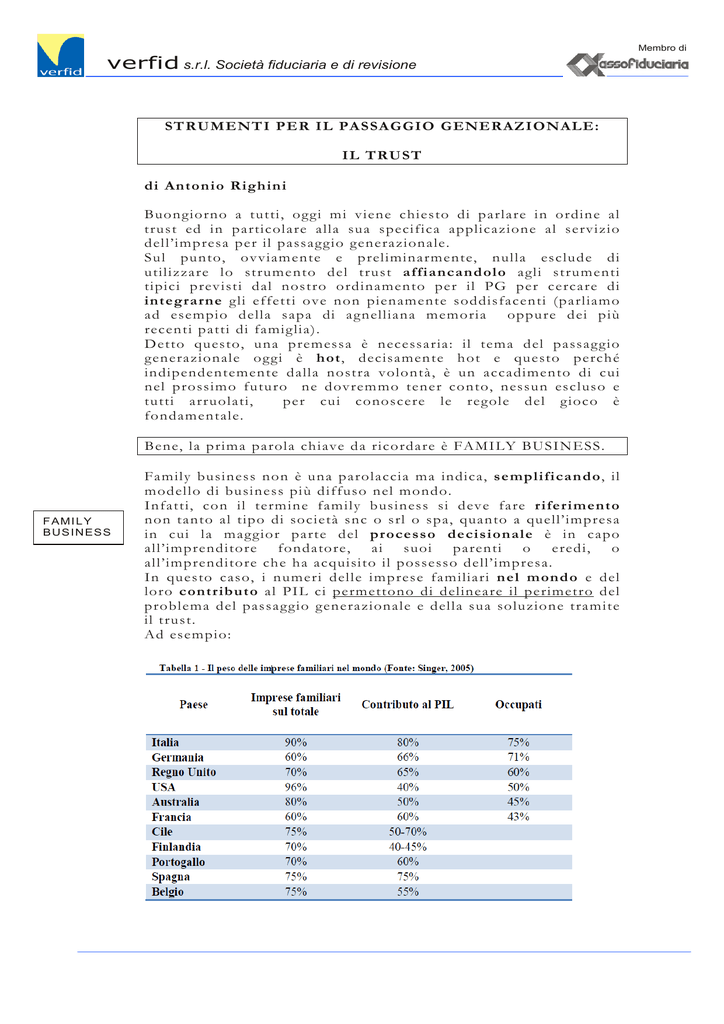 verfid

verfid s.r.l. Società fiduciaria e di revisione

Membro di
assofiduciaria

STRUMENTI PER IL PASSAGGIO GENERAZIONALE:

IL TRUST

di Antonio Righini

Buongiorno a tutti, oggi mi viene chiesto di parlare in ordine al trust ed in particolare alla sua specifica applicazione al servizio dell'impresa per il passaggio generazionale.
Sul punto, ovviamente e preliminarmente, nulla esclude di utilizzare lo strumento del trust affiancandolo agli strumenti tipici previsti dal nostro ordinamento per il PG per cercare di integrarne gli effetti ove non pienamente soddisfacenti (parliamo ad esempio della sapa di agnelliana memoria oppure dei più recenti patti di famiglia).
Detto questo, una premessa è necessaria: il tema del passaggio generazionale oggi è hot, decisamente hot e questo perché indipendentemente dalla nostra volontà, è un accadimento di cui nel prossimo futuro ne dovremmo tener conto, nessun escluso e tutti arruolati, per cui conoscere le regole del gioco è fondamentale.

Bene, la prima parola chiave da ricordare è FAMILY BUSINESS.

FAMILY BUSINESS

Family business non è una parolaccia ma indica, semplificando, il modello di business più diffuso nel mondo.
Infatti, con il termine family business si deve fare riferimento non tanto al tipo di società snc o srl o spa, quanto a quell'impresa in cui la maggior parte del processo decisionale è in capo all'imprenditore fondatore, ai suoi parenti o eredi, o all'imprenditore che ha acquisito il possesso dell'impresa.
In questo caso, i numeri delle imprese familiari nel mondo e del loro contributo al PIL ci permettono di delineare il perimetro del problema del passaggio generazionale e della sua soluzione tramite il trust.
Ad esempio:

Tabella 1 - Il peso delle imprese familiari nel mondo (Fonte: Singer, 2005)

| Paese | Imprese familiari sul totale | Contributo al PIL | Occupati |
|---|---|---|---|
| Italia | 90% | 80% | 75% |
| Germania | 60% | 66% | 71% |
| Regno Unito | 70% | 65% | 60% |
| USA | 96% | 40% | 50% |
| Australia | 80% | 50% | 45% |
| Francia | 60% | 60% | 43% |
| Cile | 75% | 50-70% | |
| Finlandia | 70% | 40-45% | |
| Portogallo | 70% | 60% | |
| Spagna | 75% | 75% | |
| Belgio | 75% | 55% | |